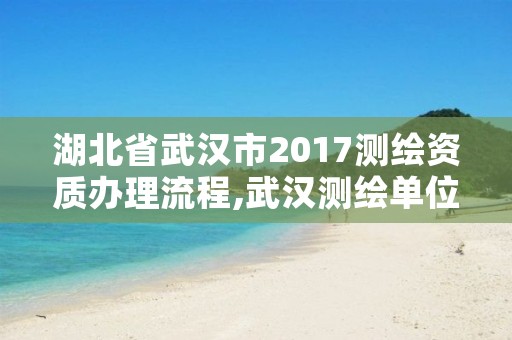 湖北省武汉市2017测绘资质办理流程,武汉测绘单位